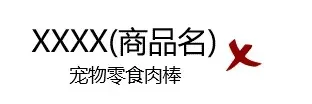 XXXX(商品名)
宠物零食肉棒